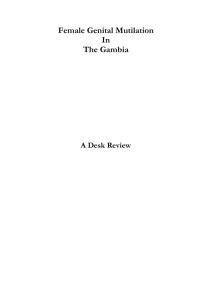 Female Genital Mutilation
In
The Gambia

A Desk Review